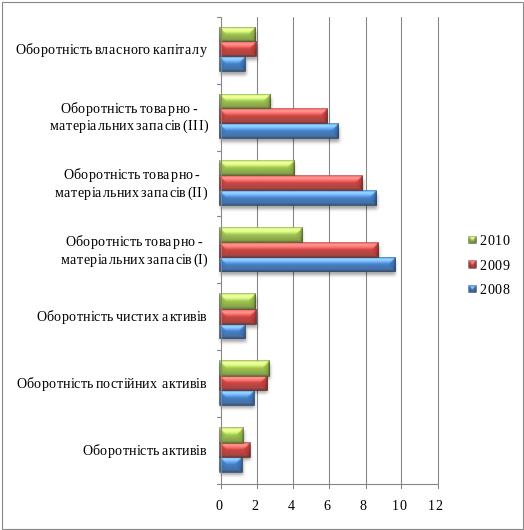 Оборотність власного капіталу

Оборотність товарно - матеріальних запасів (III)

Оборотність товарно - матеріальних запасів (II)

Оборотність товарно - матеріальних запасів (I)

Оборотність чистих активів

Оборотність постійних активів

Оборотність активів

0
2
4
6
8
10
12

2010
2009
2008